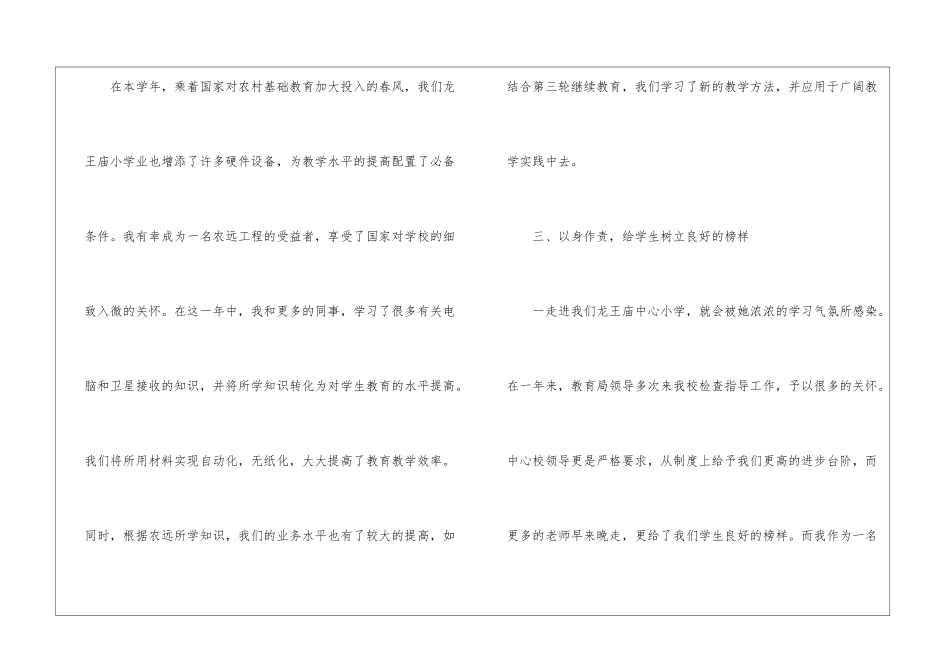 在本学年，乘着国家对农村基础教育加大投入的春风，我们龙王庙小学业也增添了许多硬件设备，为教学水平的提高配置了必备条件。我有幸成为一名农远工程的受益者，享受了国家对学校的细致入微的关怀。在这一年中，我和更多的同事，学习了很多有关电脑和卫星接收的知识，并将所学知识转化为对学生教育的水平提高。我们将所用材料实现自动化，无纸化，大大提高了教育教学效率。同时，根据农远所学知识，我们的业务水平也有了较大的提高，如结合第三轮继续教育，我们学习了新的教学方法，并应用于广阔教学实践中去。

三、以身作责，给学生树立良好的榜样

一走进我们龙王庙中心小学，就会被她浓浓的学习气氛所感染。在一年来，教育局领导多次来我校检查指导工作，予以很多的关怀。中心校领导更是严格要求，从制度上给予我们更高的进步台阶，而更多的老师早来晚走，更给了我们学生良好的榜样。而我作为一名